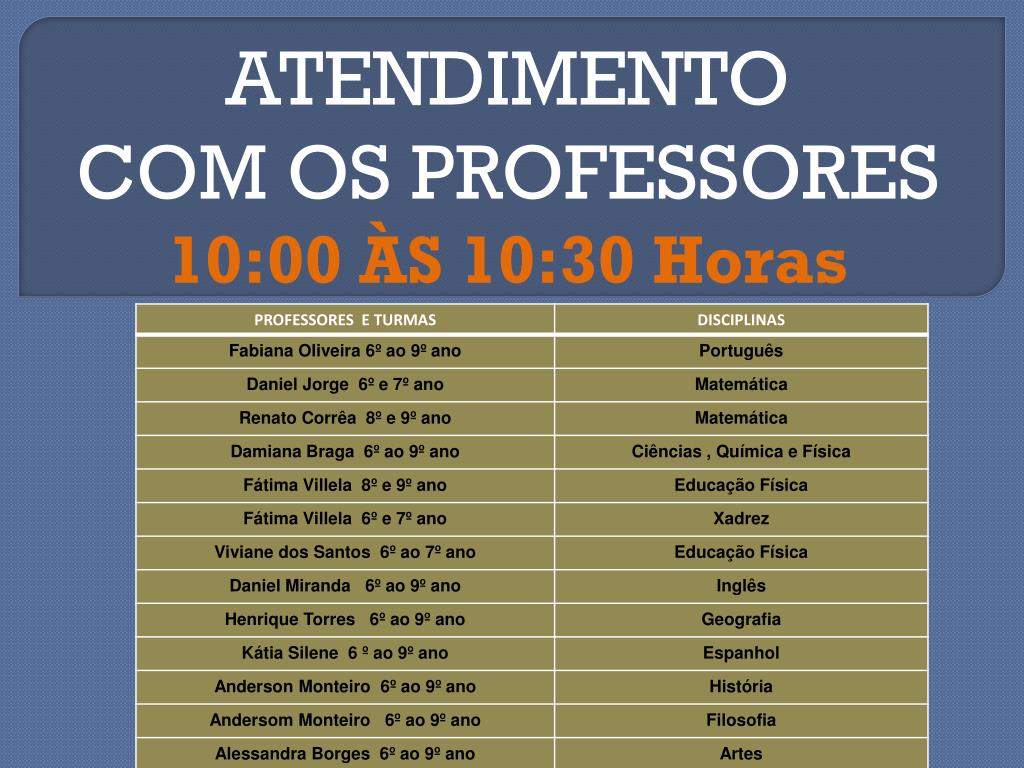 ATENDIMENTO
COM OS PROFESSORES
10:00 ÀS 10:30 Horas

| PROFESSORES E TURMAS | DISCIPLINAS |
|---|---|
| Fabiana Oliveira 6º ao 9º ano | Português |
| Daniel Jorge 6º e 7º ano | Matemática |
| Renato Corrêa 8º e 9º ano | Matemática |
| Damiana Braga 6º ao 9º ano | Ciências , Química e Física |
| Fátima Villela 8º e 9º ano | Educação Física |
| Fátima Villela 6º e 7º ano | Xadrez |
| Viviane dos Santos 6º ao 7º ano | Educação Física |
| Daniel Miranda 6º ao 9º ano | Inglês |
| Henrique Torres 6º ao 9º ano | Geografia |
| Kátia Silene 6 º ao 9º ano | Espanhol |
| Anderson Monteiro 6º ao 9º ano | História |
| Andersom Monteiro 6º ao 9º ano | Filosofia |
| Alessandra Borges 6º ao 9º ano | Artes |